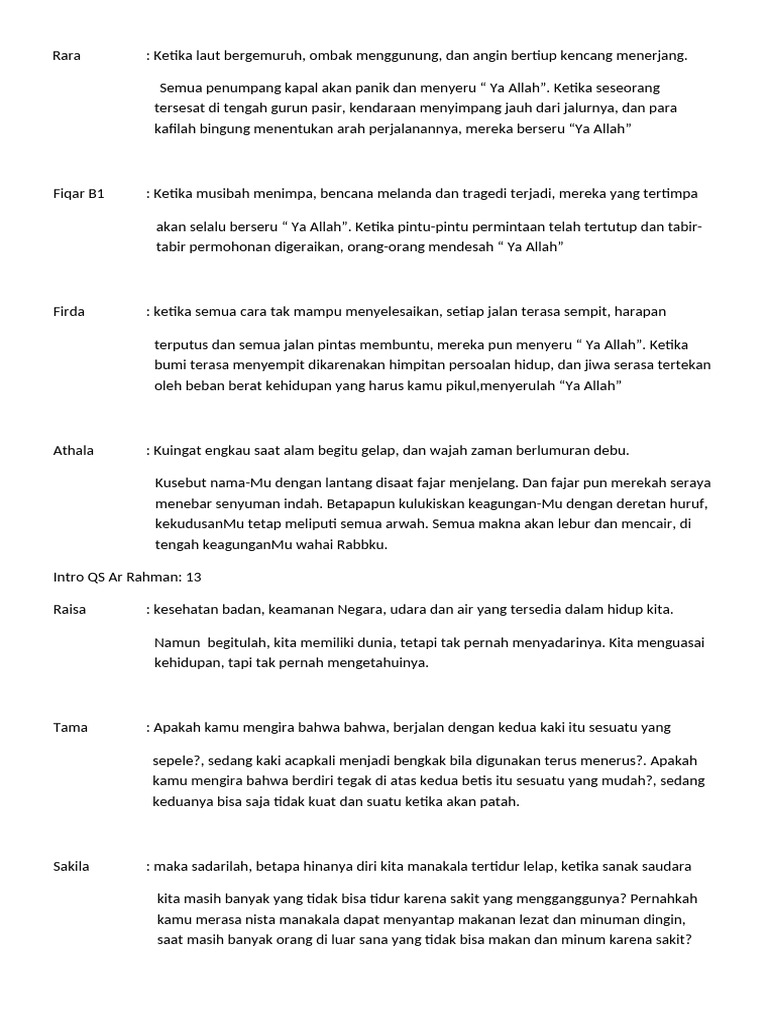 Rara : Ketika laut bergemuruh, ombak menggunung, dan angin bertiup kencang menerjang.

Semua penumpang kapal akan panik dan menyeru “ Ya Allah”. Ketika seseorang tersesat di tengah gurun pasir, kendaraan menyimpang jauh dari jalurnya, dan para kafilah bingung menentukan arah perjalanannya, mereka berseru “Ya Allah”

Fiqar B1 : Ketika musibah menimpa, bencana melanda dan tragedi terjadi, mereka yang tertimpa

akan selalu berseru “ Ya Allah”. Ketika pintu-pintu permintaan telah tertutup dan tabir-tabir permohonan digeraikan, orang-orang mendesah “ Ya Allah”

Firda : ketika semua cara tak mampu menyelesaikan, setiap jalan terasa sempit, harapan

terputus dan semua jalan pintas membuntu, mereka pun menyeru “ Ya Allah”. Ketika bumi terasa menyempit dikarenakan himpitan persoalan hidup, dan jiwa serasa tertekan oleh beban berat kehidupan yang harus kamu pikul,menyerulah “Ya Allah”

Athala : Kuingat engkau saat alam begitu gelap, dan wajah zaman berlumuran debu.

Kusebut nama-Mu dengan lantang disaat fajar menjelang. Dan fajar pun merekah seraya menebar senyuman indah. Betapapun kulukiskan keagungan-Mu dengan deretan huruf, kekudusanMu tetap meliputi semua arwah. Semua makna akan lebur dan mencair, di tengah keagunganMu wahai Rabbku.

Intro QS Ar Rahman: 13

Raisa : kesehatan badan, keamanan Negara, udara dan air yang tersedia dalam hidup kita.

Namun begitulah, kita memiliki dunia, tetapi tak pernah menyadarinya. Kita menguasai kehidupan, tapi tak pernah mengetahuinya.

Tama : Apakah kamu mengira bahwa bahwa, berjalan dengan kedua kaki itu sesuatu yang

sepele?, sedang kaki acapkali menjadi bengkak bila digunakan terus menerus?. Apakah kamu mengira bahwa berdiri tegak di atas kedua betis itu sesuatu yang mudah?, sedang keduanya bisa saja tidak kuat dan suatu ketika akan patah.

Sakila : maka sadarilah, betapa hinanya diri kita manakala tertidur lelap, ketika sanak saudara

kita masih banyak yang tidak bisa tidur karena sakit yang mengganggunya? Pernahkah kamu merasa nista manakala dapat menyantap makanan lezat dan minuman dingin, saat masih banyak orang di luar sana yang tidak bisa makan dan minum karena sakit?